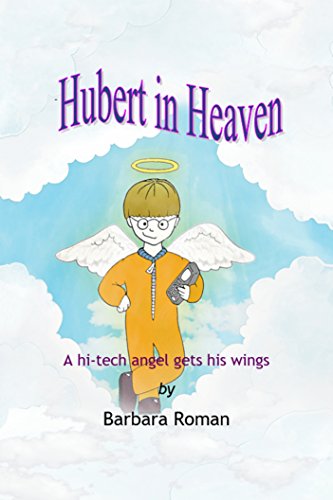 Hubert in Heaven

A hi-tech angel gets his wings

by

Barbara Roman